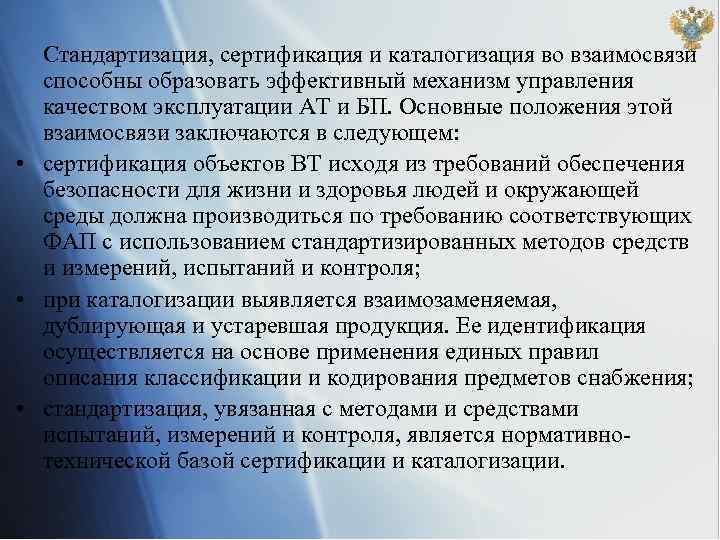 Стандартизация, сертификация и каталогизация во взаимосвязи способны образовать эффективный механизм управления качеством эксплуатации АТ и БП. Основные положения этой взаимосвязи заключаются в следующем:

• сертификация объектов ВТ исходя из требований обеспечения безопасности для жизни и здоровья людей и окружающей среды должна производиться по требованию соответствующих ФАП с использованием стандартизированных методов средств и измерений, испытаний и контроля;

• при каталогизации выявляется взаимозаменяемая, дублирующая и устаревшая продукция. Ее идентификация осуществляется на основе применения единых правил описания классификации и кодирования предметов снабжения;

• стандартизация, увязанная с методами и средствами испытаний, измерений и контроля, является нормативно-технической базой сертификации и каталогизации.